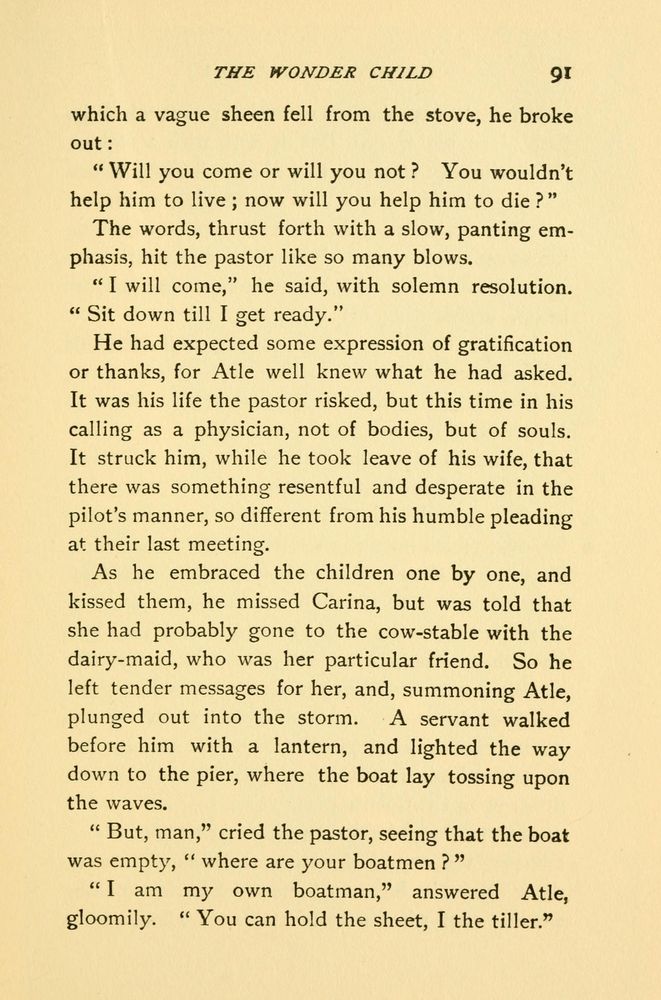 THE WONDER CHILD 91

which a vague sheen fell from the stove, he broke out:

"Will you come or will you not? You wouldn't help him to live; now will you help him to die?"

The words, thrust forth with a slow, panting emphasis, hit the pastor like so many blows.

"I will come," he said, with solemn resolution. "Sit down till I get ready."

He had expected some expression of gratification or thanks, for Atle well knew what he had asked. It was his life the pastor risked, but this time in his calling as a physician, not of bodies, but of souls. It struck him, while he took leave of his wife, that there was something resentful and desperate in the pilot's manner, so different from his humble pleading at their last meeting.

As he embraced the children one by one, and kissed them, he missed Carina, but was told that she had probably gone to the cow-stable with the dairy-maid, who was her particular friend. So he left tender messages for her, and, summoning Atle, plunged out into the storm. A servant walked before him with a lantern, and lighted the way down to the pier, where the boat lay tossing upon the waves.

"But, man," cried the pastor, seeing that the boat was empty, "where are your boatmen?"

"I am my own boatman," answered Atle, gloomily. "You can hold the sheet, I the tiller."